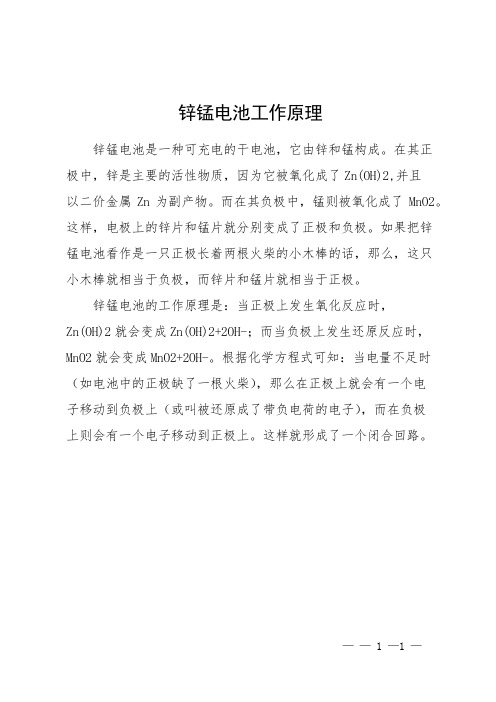 锌锰电池工作原理

锌锰电池是一种可充电的干电池，它由锌和锰构成。在其正极中，锌是主要的活性物质，因为它被氧化成了 Zn(OH)2,并且以二价金属 Zn 为副产物。而在其负极中，锰则被氧化成了 MnO2。这样，电极上的锌片和锰片就分别变成了正极和负极。如果把锌锰电池看作是一只正极长着两根火柴的小木棒的话，那么，这只小木棒就相当于负极，而锌片和锰片就相当于正极。

锌锰电池的工作原理是：当正极上发生氧化反应时，Zn(OH)2 就会变成 Zn(OH)2+2OH-；而当负极上发生还原反应时，MnO2 就会变成 MnO2+2OH-。根据化学方程式可知：当电量不足时（如电池中的正极缺了一根火柴），那么在正极上就会有一个电子移动到负极上（或叫被还原成了带负电荷的电子），而在负极上则会有一个电子移动到正极上。这样就形成了一个闭合回路。

— — 1 —1 —